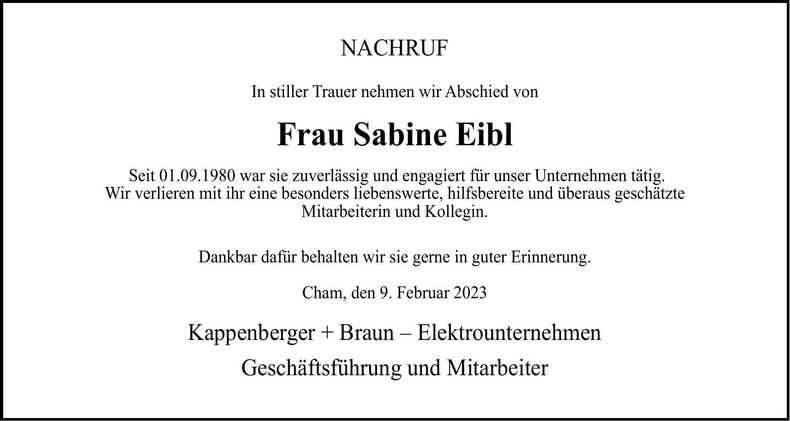 NACHRUF

In stiller Trauer nehmen wir Abschied von

Frau Sabine Eibl

Seit 01.09.1980 war sie zuverlässig und engagiert für unser Unternehmen tätig. Wir verlieren mit ihr eine besonders liebenswerte, hilfsbereite und überaus geschätzte Mitarbeiterin und Kollegin.

Dankbar dafür behalten wir sie gerne in guter Erinnerung.

Cham, den 9. Februar 2023

Kappenberger + Braun – Elektrounternehmen

Geschäftsführung und Mitarbeiter